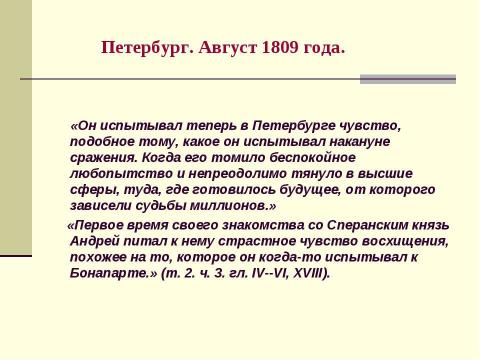 Петербург. Август 1809 года.

«Он испытывал теперь в Петербурге чувство, подобное тому, какое он испытывал накануне сражения. Когда его томило беспокойное любопытство и непреодолимо тянуло в высшие сферы, туда, где готовилось будущее, от которого зависели судьбы миллионов.»

«Первое время своего знакомства со Сперанским князь Андрей питал к нему страстное чувство восхищения, похожее на то, которое он когда-то испытывал к Бонапарте.» (т. 2. ч. 3. гл. IV--VI, XVIII).